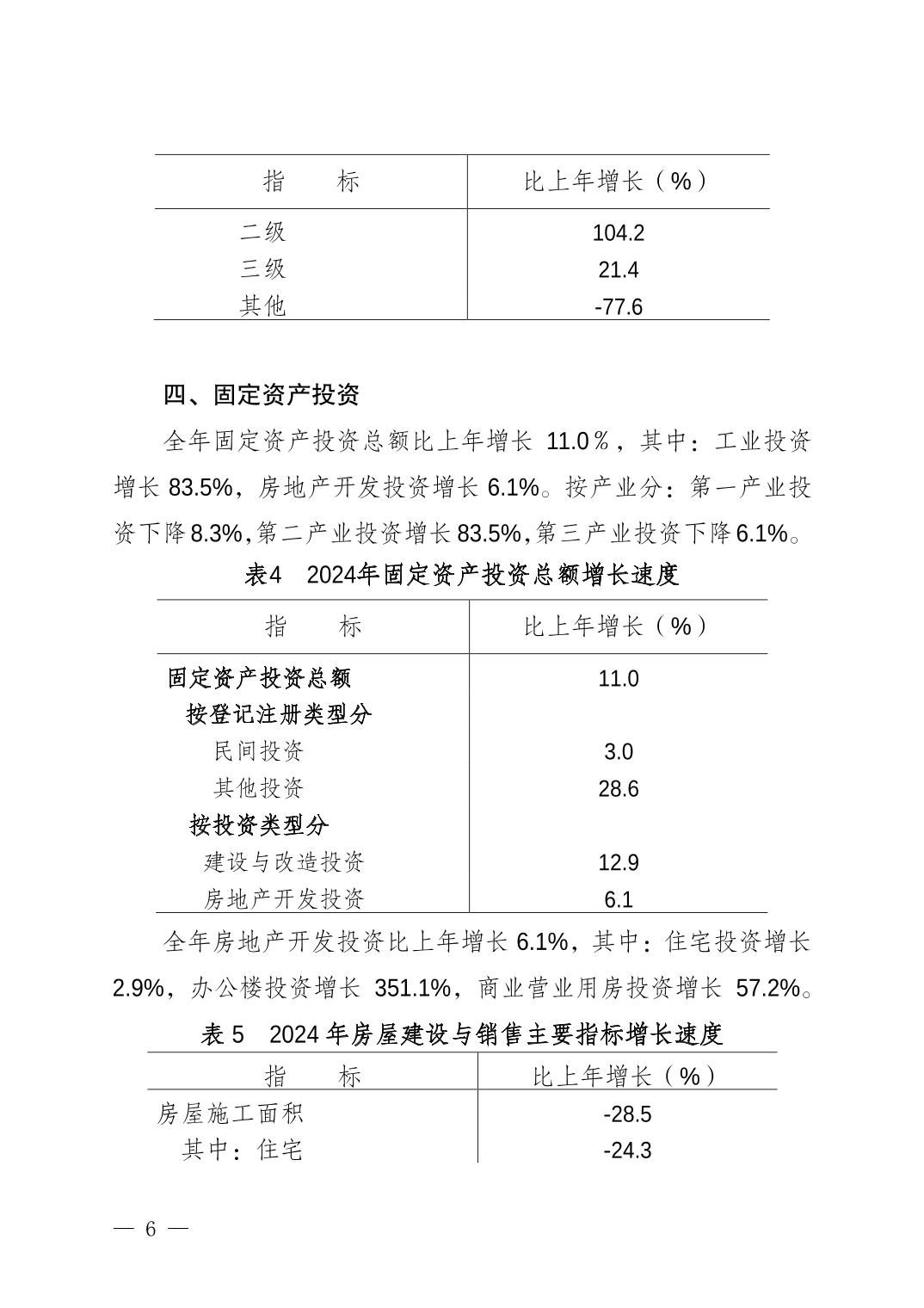 | 指　　标 | 比上年增长（%） |
|---|---|
| 二级 | 104.2 |
| 三级 | 21.4 |
| 其他 | -77.6 |

四、固定资产投资

全年固定资产投资总额比上年增长 11.0％，其中：工业投资增长 83.5%，房地产开发投资增长 6.1%。按产业分：第一产业投资下降8.3%,第二产业投资增长83.5%,第三产业投资下降6.1%。

表4　2024年固定资产投资总额增长速度

| 指　　标 | 比上年增长（%） |
|---|---|
| 固定资产投资总额 | 11.0 |
| 按登记注册类型分 | |
| 民间投资 | 3.0 |
| 其他投资 | 28.6 |
| 按投资类型分 | |
| 建设与改造投资 | 12.9 |
| 房地产开发投资 | 6.1 |

全年房地产开发投资比上年增长 6.1%，其中：住宅投资增长 2.9%，办公楼投资增长 351.1%，商业营业用房投资增长 57.2%。

表 5　2024 年房屋建设与销售主要指标增长速度

| 指　　标 | 比上年增长（%） |
|---|---|
| 房屋施工面积 | -28.5 |
| 其中：住宅 | -24.3 |

— 6 —